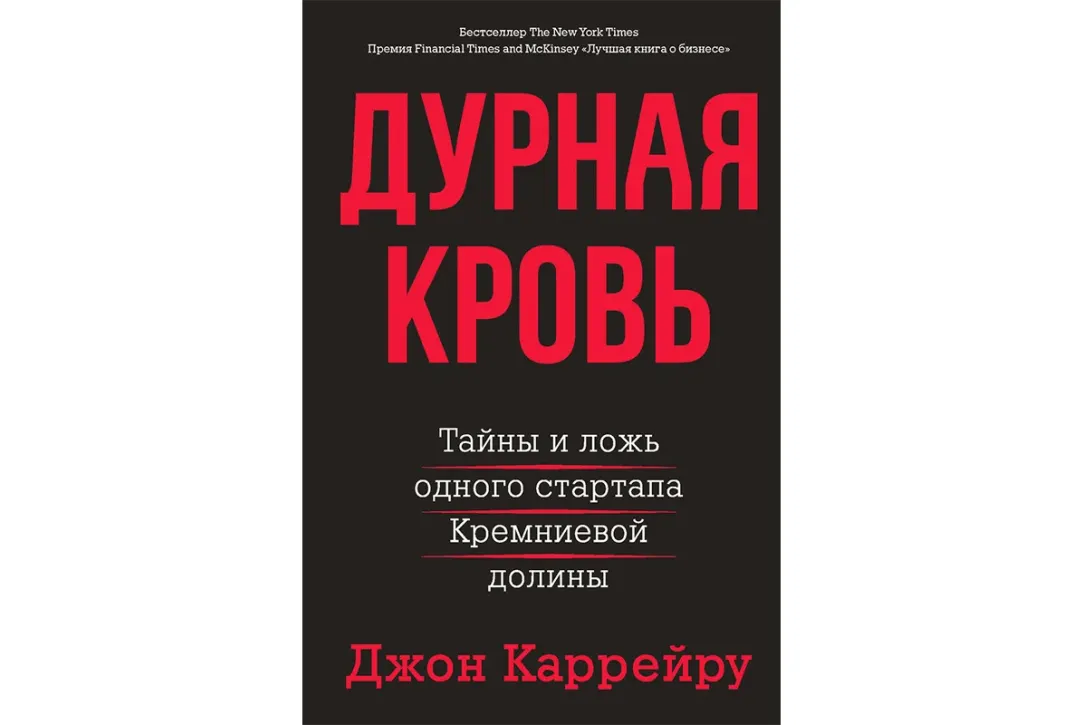 Бестселлер The New York Times
Премия Financial Times and McKinsey «Лучшая книга о бизнесе»

ДУРНАЯ КРОВЬ

Тайны и ложь одного стартапа Кремниевой долины

Джон Каррейру